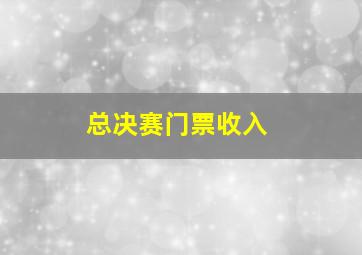 总决赛门票收入